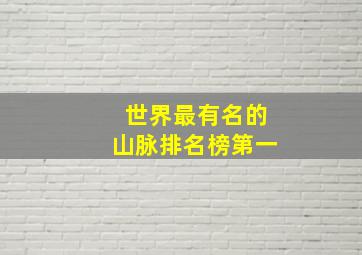 世界最有名的
山脉排名榜第一